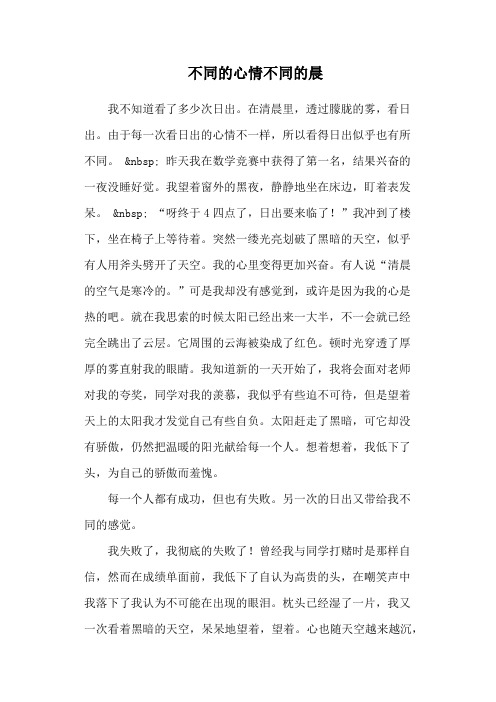 不同的心情不同的晨

我不知道看了多少次日出。在清晨里，透过朦胧的雾，看日出。由于每一次看日出的心情不一样，所以看得日出似乎也有所不同。 &nbsp; 昨天我在数学竞赛中获得了第一名，结果兴奋的一夜没睡好觉。我望着窗外的黑夜，静静地坐在床边，盯着表发呆。 &nbsp; “呀终于4四点了，日出要来临了！”我冲到了楼下，坐在椅子上等待着。突然一缕光亮划破了黑暗的天空，似乎有人用斧头劈开了天空。我的心里变得更加兴奋。有人说“清晨的空气是寒冷的。”可是我却没有感觉到，或许是因为我的心是热的吧。就在我思索的时候太阳已经出来一大半，不一会就已经完全跳出了云层。它周围的云海被染成了红色。顿时光穿透了厚厚的雾直射我的眼睛。我知道新的一天开始了，我将会面对老师对我的夸奖，同学对我的羡慕，我似乎有些迫不可待，但是望着天上的太阳我才发觉自己有些自负。太阳赶走了黑暗，可它却没有骄傲，仍然把温暖的阳光献给每一个人。想着想着，我低下了头，为自己的骄傲而羞愧。

每一个人都有成功，但也有失败。另一次的日出又带给我不同的感觉。

我失败了，我彻底的失败了！曾经我与同学打赌时是那样自信，然而在成绩单面前，我低下了自认为高贵的头，在嘲笑声中我落下了我认为不可能在出现的眼泪。枕头已经湿了一片，我又一次看着黑暗的天空，呆呆地望着，望着。心也随天空越来越沉，